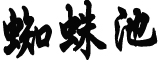 蜘蛛池